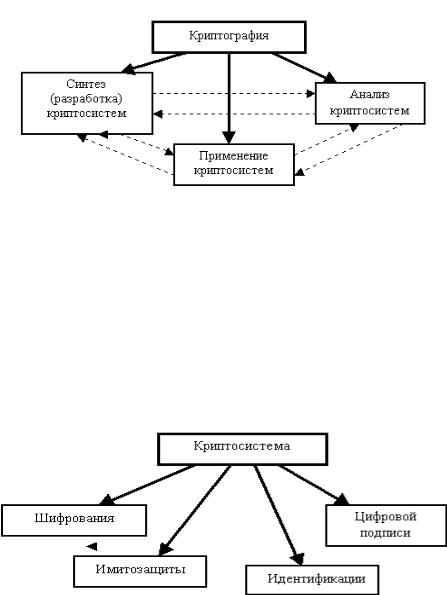 Криптография

Синтез (разработка) криптосистем

Анализ криптосистем

Применение криптосистем

Криптосистема

Шифрования

Цифровой подписи

Имитозащиты

Идентификации